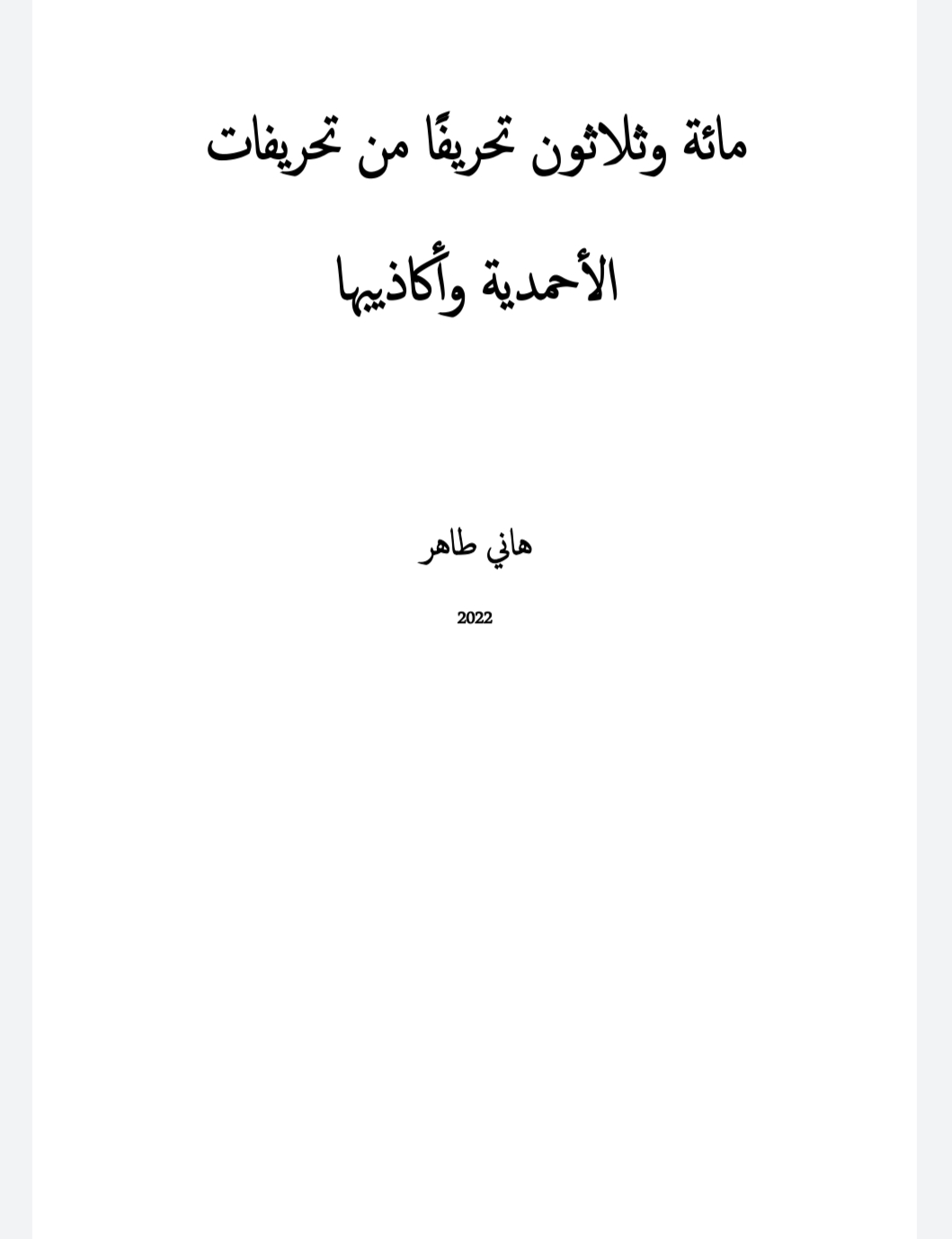 مائة وثلاثون تحريفًا من تحريفات

الأحمدية وأكاذيبها

هاني طاهر

2022